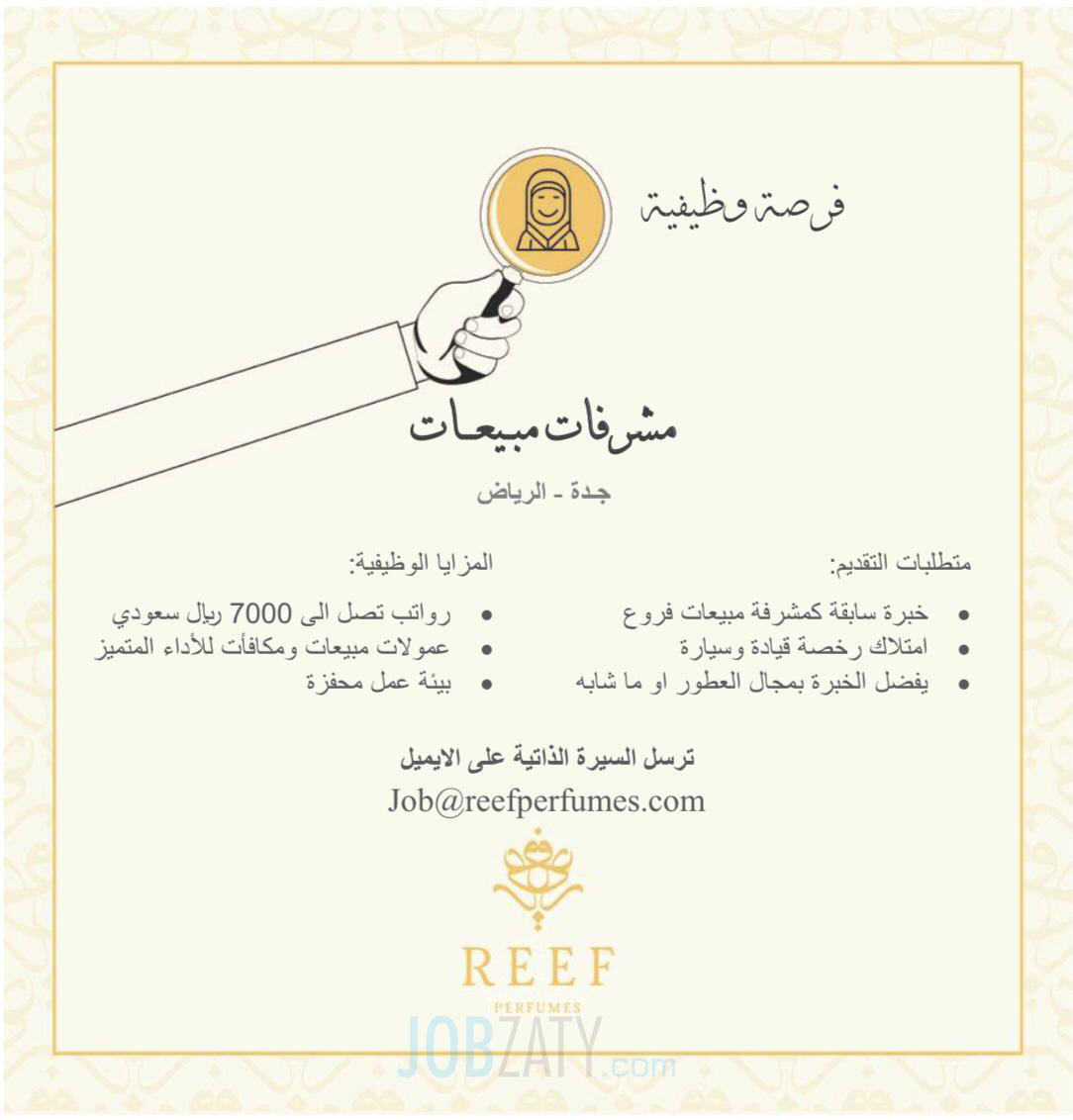 فرصة وظيفية

مشرفات مبيعات

جدة - الرياض

متطلبات التقديم:

• خبرة سابقة كمشرفة مبيعات فروع
• امتلاك رخصة قيادة وسيارة
• يفضل الخبرة بمجال العطور او ما شابه

المزايا الوظيفية:

• رواتب تصل الى 7000 ريال سعودي
• عمولات مبيعات ومكافأت للأداء المتميز
• بيئة عمل محفزة

ترسل السيرة الذاتية على الايميل
Job@reefperfumes.com

REEF
PERFUMES

JOBZATY.com